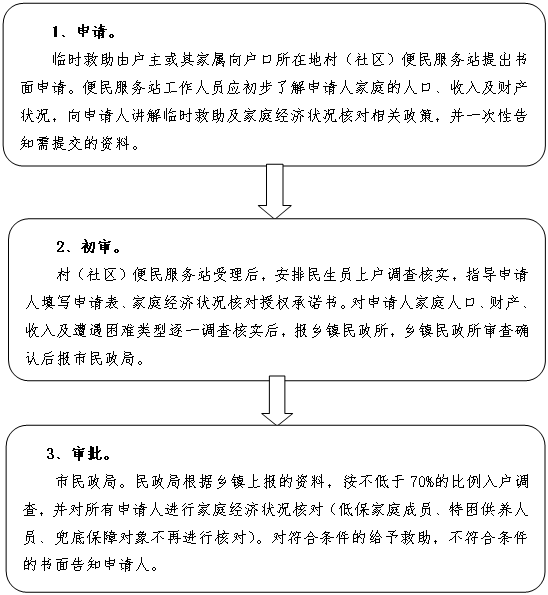 1、申请。

临时救助由户主或其家属向户口所在地村（社区）便民服务站提出书面申请。便民服务站工作人员应初步了解申请人家庭的人口、收入及财产状况，向申请人讲解临时救助及家庭经济状况核对相关政策，并一次性告知需提交的资料。

2、初审。

村（社区）便民服务站受理后，安排民生员上户调查核实，指导申请人填写申请表、家庭经济状况核对授权承诺书。对申请人家庭人口、财产、收入及遭遇困难类型逐一调查核实后，报乡镇民政所，乡镇民政所审查确认后报市民政局。

3、审批。

市民政局。民政局根据乡镇上报的资料，按不低于70%的比例入户调查，并对所有申请人进行家庭经济状况核对（低保家庭成员、特困供养人员、兜底保障对象不再进行核对）。对符合条件的给予救助，不符合条件的书面告知申请人。